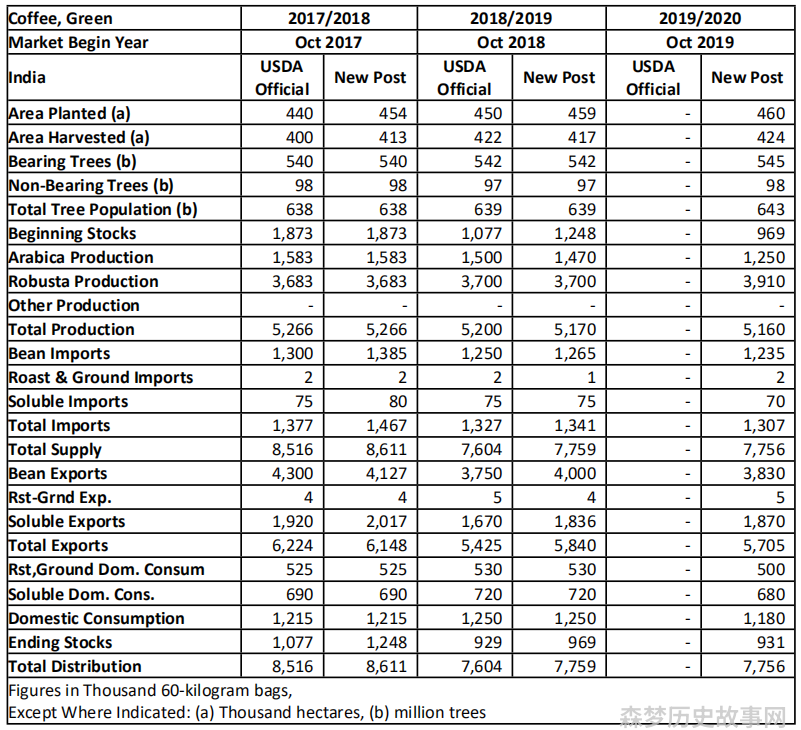 | Coffee, Green | 2017/2018 | | 2018/2019 | | 2019/2020 | |
|---|---|---|---|---|---|---|
| Market Begin Year | Oct 2017 | | Oct 2018 | | Oct 2019 | |
| India | USDA Official | New Post | USDA Official | New Post | USDA Official | New Post |
| Area Planted (a) | 440 | 454 | 450 | 459 | - | 460 |
| Area Harvested (a) | 400 | 413 | 422 | 417 | - | 424 |
| Bearing Trees (b) | 540 | 540 | 542 | 542 | - | 545 |
| Non-Bearing Trees (b) | 98 | 98 | 97 | 97 | - | 98 |
| Total Tree Population (b) | 638 | 638 | 639 | 639 | - | 643 |
| Beginning Stocks | 1,873 | 1,873 | 1,077 | 1,248 | - | 969 |
| Arabica Production | 1,583 | 1,583 | 1,500 | 1,470 | - | 1,250 |
| Robusta Production | 3,683 | 3,683 | 3,700 | 3,700 | - | 3,910 |
| Other Production | - | - | - | - | - | - |
| Total Production | 5,266 | 5,266 | 5,200 | 5,170 | - | 5,160 |
| Bean Imports | 1,300 | 1,385 | 1,250 | 1,265 | - | 1,235 |
| Roast & Ground Imports | 2 | 2 | 2 | 1 | - | 2 |
| Soluble Imports | 75 | 80 | 75 | 75 | - | 70 |
| Total Imports | 1,377 | 1,467 | 1,327 | 1,341 | - | 1,307 |
| Total Supply | 8,516 | 8,611 | 7,604 | 7,759 | - | 7,756 |
| Bean Exports | 4,300 | 4,127 | 3,750 | 4,000 | - | 3,830 |
| Rst-Grnd Exp. | 4 | 4 | 5 | 4 | - | 5 |
| Soluble Exports | 1,920 | 2,017 | 1,670 | 1,836 | - | 1,870 |
| Total Exports | 6,224 | 6,148 | 5,425 | 5,840 | - | 5,705 |
| Rst,Ground Dom. Consum | 525 | 525 | 530 | 530 | - | 500 |
| Soluble Dom. Cons. | 690 | 690 | 720 | 720 | - | 680 |
| Domestic Consumption | 1,215 | 1,215 | 1,250 | 1,250 | - | 1,180 |
| Ending Stocks | 1,077 | 1,248 | 929 | 969 | - | 931 |
| Total Distribution | 8,516 | 8,611 | 7,604 | 7,759 | - | 7,756 |

Figures in Thousand 60-kilogram bags,
Except Where Indicated: (a) Thousand hectares, (b) million trees

森梦历史故事网